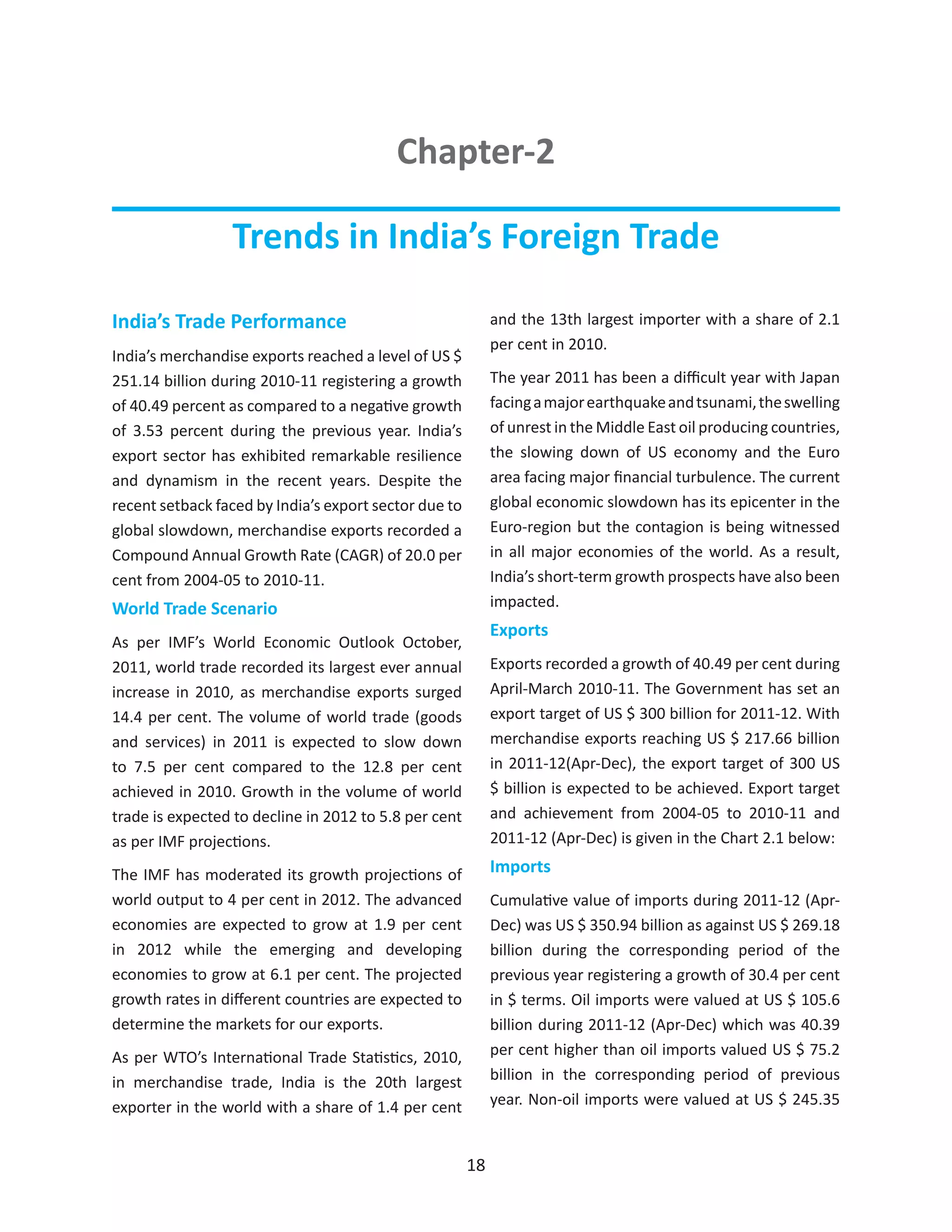 Chapter-2

Trends in India's Foreign Trade

India's Trade Performance

India's merchandise exports reached a level of US \$ 251.14 billion during 2010-11 registering a growth of 40.49 percent as compared to a negative growth of 3.53 percent during the previous year. India's export sector has exhibited remarkable resilience and dynamism in the recent years. Despite the recent setback faced by India's export sector due to global slowdown, merchandise exports recorded a Compound Annual Growth Rate (CAGR) of 20.0 per cent from 2004-05 to 2010-11.

World Trade Scenario

As per IMF's World Economic Outlook October, 2011, world trade recorded its largest ever annual increase in 2010, as merchandise exports surged 14.4 per cent. The volume of world trade (goods and services) in 2011 is expected to slow down to 7.5 per cent compared to the 12.8 per cent achieved in 2010. Growth in the volume of world trade is expected to decline in 2012 to 5.8 per cent as per IMF projections.

The IMF has moderated its growth projections of world output to 4 per cent in 2012. The advanced economies are expected to grow at 1.9 per cent in 2012 while the emerging and developing economies to grow at 6.1 per cent. The projected growth rates in different countries are expected to determine the markets for our exports.

As per WTO's International Trade Statistics, 2010, in merchandise trade, India is the 20th largest exporter in the world with a share of 1.4 per cent and the 13th largest importer with a share of 2.1 per cent in 2010.

The year 2011 has been a difficult year with Japan facing a major earthquake and tsunami, the swelling of unrest in the Middle East oil producing countries, the slowing down of US economy and the Euro area facing major financial turbulence. The current global economic slowdown has its epicenter in the Euro-region but the contagion is being witnessed in all major economies of the world. As a result, India's short-term growth prospects have also been impacted.

Exports

Exports recorded a growth of 40.49 per cent during April-March 2010-11. The Government has set an export target of US \$ 300 billion for 2011-12. With merchandise exports reaching US \$ 217.66 billion in 2011-12(Apr-Dec), the export target of 300 US \$ billion is expected to be achieved. Export target and achievement from 2004-05 to 2010-11 and 2011-12 (Apr-Dec) is given in the Chart 2.1 below:

Imports

Cumulative value of imports during 2011-12 (Apr-Dec) was US \$ 350.94 billion as against US \$ 269.18 billion during the corresponding period of the previous year registering a growth of 30.4 per cent in \$ terms. Oil imports were valued at US \$ 105.6 billion during 2011-12 (Apr-Dec) which was 40.39 per cent higher than oil imports valued US \$ 75.2 billion in the corresponding period of previous year. Non-oil imports were valued at US \$ 245.35

18